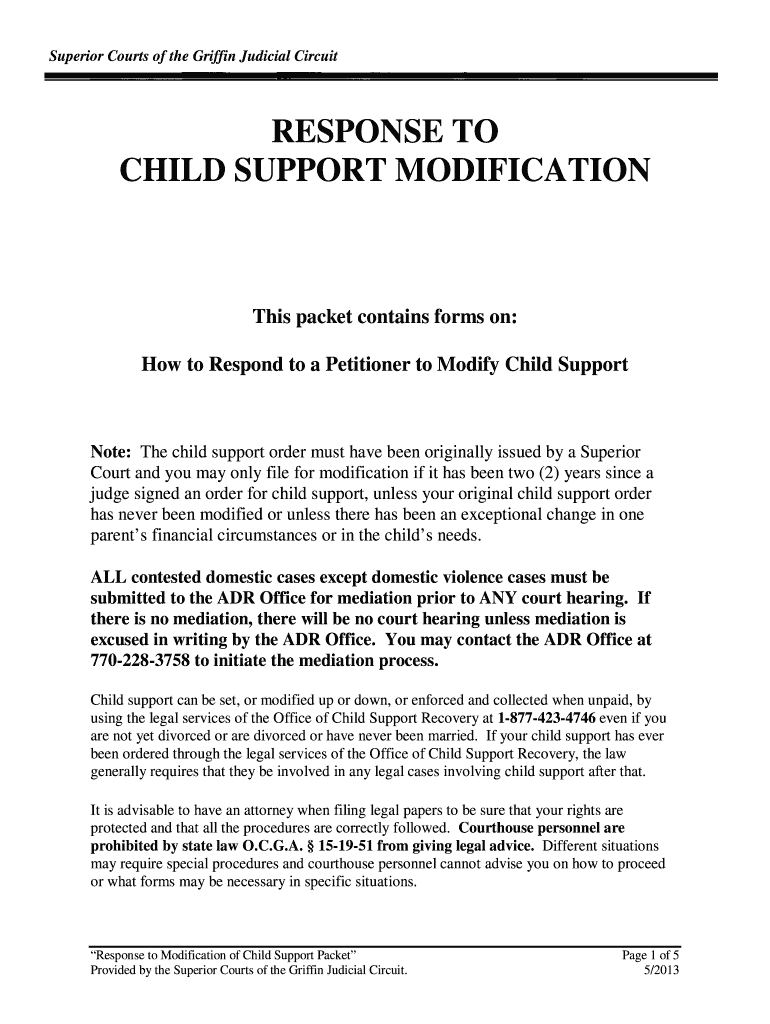 Superior Courts of the Griffin Judicial Circuit

RESPONSE TO
CHILD SUPPORT MODIFICATION

This packet contains forms on:

How to Respond to a Petitioner to Modify Child Support

Note: The child support order must have been originally issued by a Superior Court and you may only file for modification if it has been two (2) years since a judge signed an order for child support, unless your original child support order has never been modified or unless there has been an exceptional change in one parent's financial circumstances or in the child's needs.

ALL contested domestic cases except domestic violence cases must be submitted to the ADR Office for mediation prior to ANY court hearing. If there is no mediation, there will be no court hearing unless mediation is excused in writing by the ADR Office. You may contact the ADR Office at 770-228-3758 to initiate the mediation process.

Child support can be set, or modified up or down, or enforced and collected when unpaid, by using the legal services of the Office of Child Support Recovery at 1-877-423-4746 even if you are not yet divorced or are divorced or have never been married. If your child support has ever been ordered through the legal services of the Office of Child Support Recovery, the law generally requires that they be involved in any legal cases involving child support after that.

It is advisable to have an attorney when filing legal papers to be sure that your rights are protected and that all the procedures are correctly followed. Courthouse personnel are prohibited by state law O.C.G.A. § 15-19-51 from giving legal advice. Different situations may require special procedures and courthouse personnel cannot advise you on how to proceed or what forms may be necessary in specific situations.

"Response to Modification of Child Support Packet"
Provided by the Superior Courts of the Griffin Judicial Circuit.

Page 1 of 5
5/2013